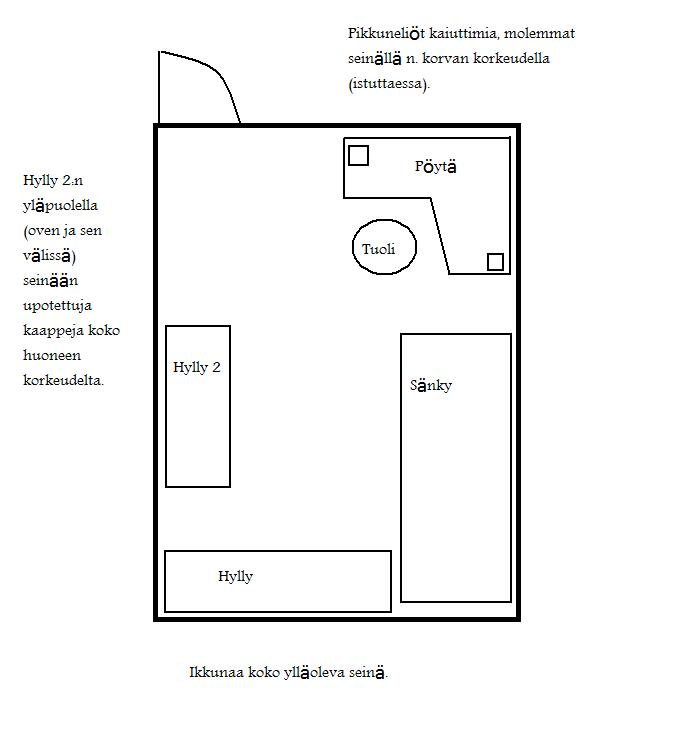 Pikkuneliöt kaiuttimia, molemmat seinällä n. korvan korkeudella (istuttaessa).

Hylly 2:n yläpuolella (oven ja sen välissä) seinään upotettuja kaappeja koko huoneen korkeudelta.

Pöytä

Tuoli

Hylly 2

Sänky

Hylly

Ikkunaa koko ylläoleva seinä.